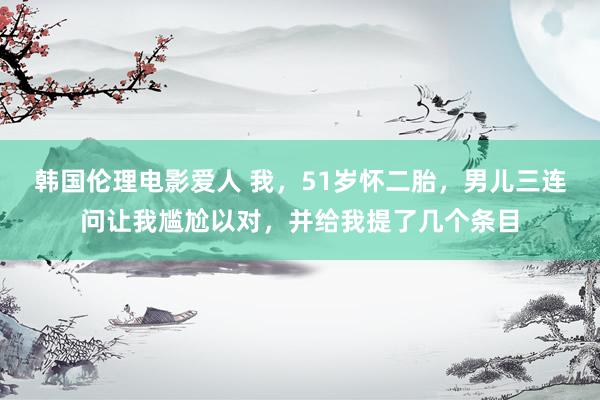 韩国伦理电影爱人 我，51岁怀二胎，男儿三连问让我尴尬以对，并给我提了几个条目